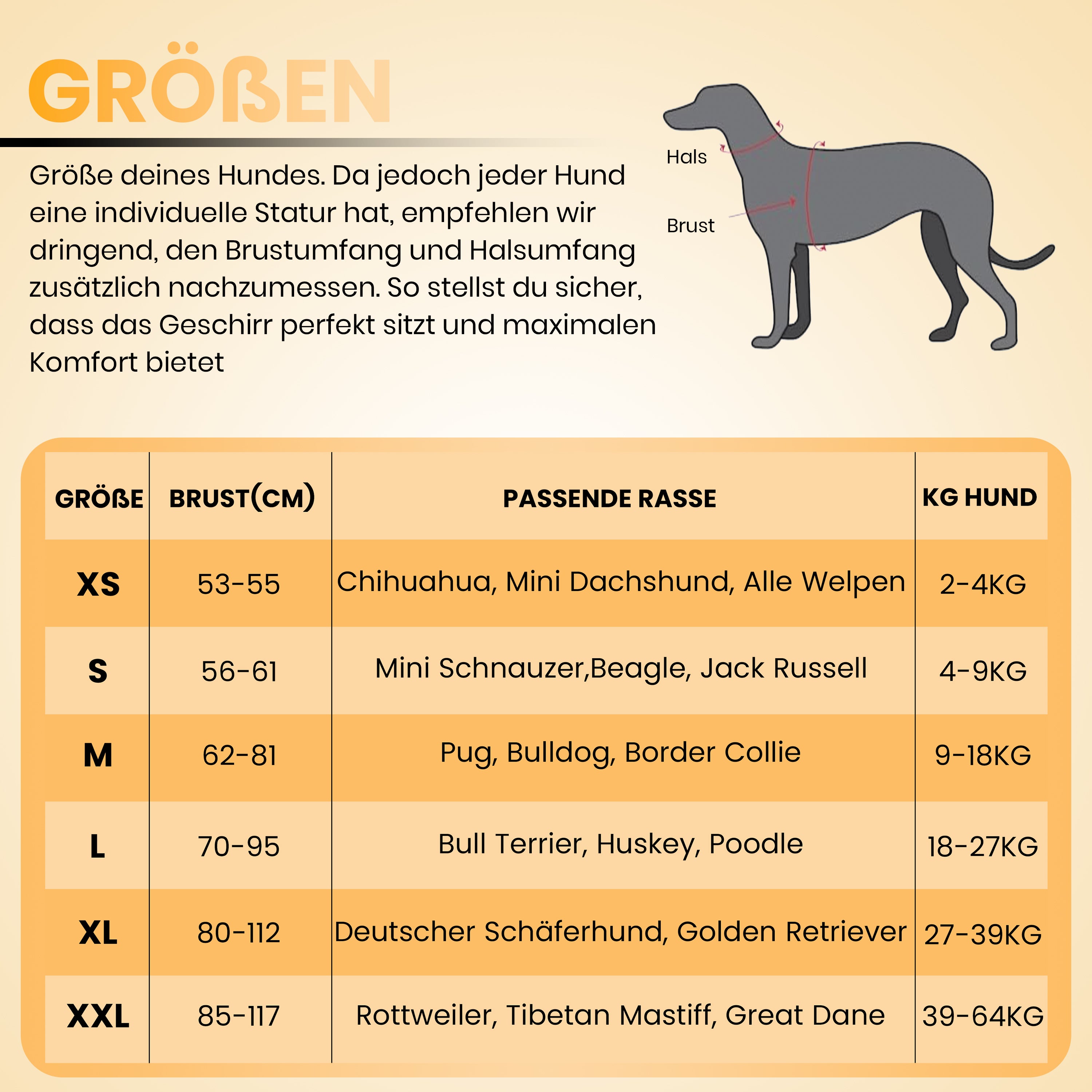 GRÖßEN

Größe deines Hundes. Da jedoch jeder Hund eine individuelle Statur hat, empfehlen wir dringend, den Brustumfang und Halsumfang zusätzlich nachzumessen. So stellst du sicher, dass das Geschirr perfekt sitzt und maximalen Komfort bietet

Hals
Brust

| GRÖßE | BRUST(CM) | PASSENDE RASSE | KG HUND |
|---|---|---|---|
| XS | 53-55 | Chihuahua, Mini Dachshund, Alle Welpen | 2-4KG |
| S | 56-61 | Mini Schnauzer,Beagle, Jack Russell | 4-9KG |
| M | 62-81 | Pug, Bulldog, Border Collie | 9-18KG |
| L | 70-95 | Bull Terrier, Huskey, Poodle | 18-27KG |
| XL | 80-112 | Deutscher Schäferhund, Golden Retriever | 27-39KG |
| XXL | 85-117 | Rottweiler, Tibetan Mastiff, Great Dane | 39-64KG |